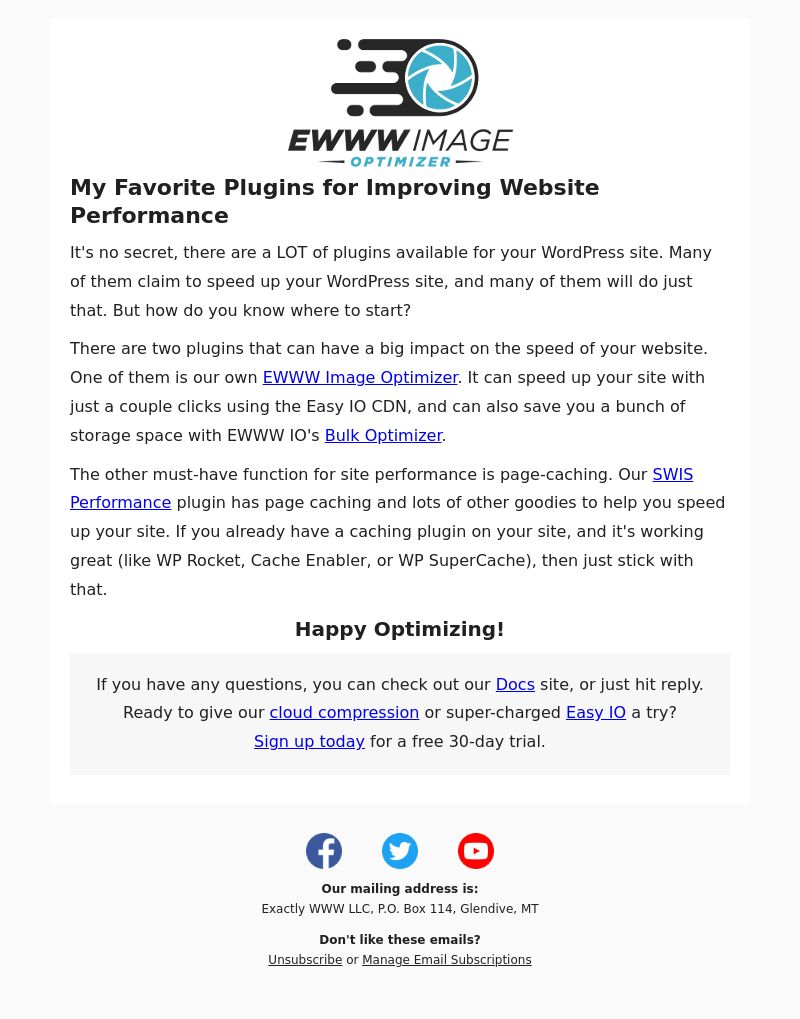 EWWW IMAGE
OPTIMIZER

My Favorite Plugins for Improving Website Performance

It's no secret, there are a LOT of plugins available for your WordPress site. Many of them claim to speed up your WordPress site, and many of them will do just that. But how do you know where to start?

There are two plugins that can have a big impact on the speed of your website. One of them is our own EWWW Image Optimizer. It can speed up your site with just a couple clicks using the Easy IO CDN, and can also save you a bunch of storage space with EWWW IO's Bulk Optimizer.

The other must-have function for site performance is page-caching. Our SWIS Performance plugin has page caching and lots of other goodies to help you speed up your site. If you already have a caching plugin on your site, and it's working great (like WP Rocket, Cache Enabler, or WP SuperCache), then just stick with that.

Happy Optimizing!

If you have any questions, you can check out our Docs site, or just hit reply. Ready to give our cloud compression or super-charged Easy IO a try? Sign up today for a free 30-day trial.

Our mailing address is:
Exactly WWW LLC, P.O. Box 114, Glendive, MT

Don't like these emails?
Unsubscribe or Manage Email Subscriptions